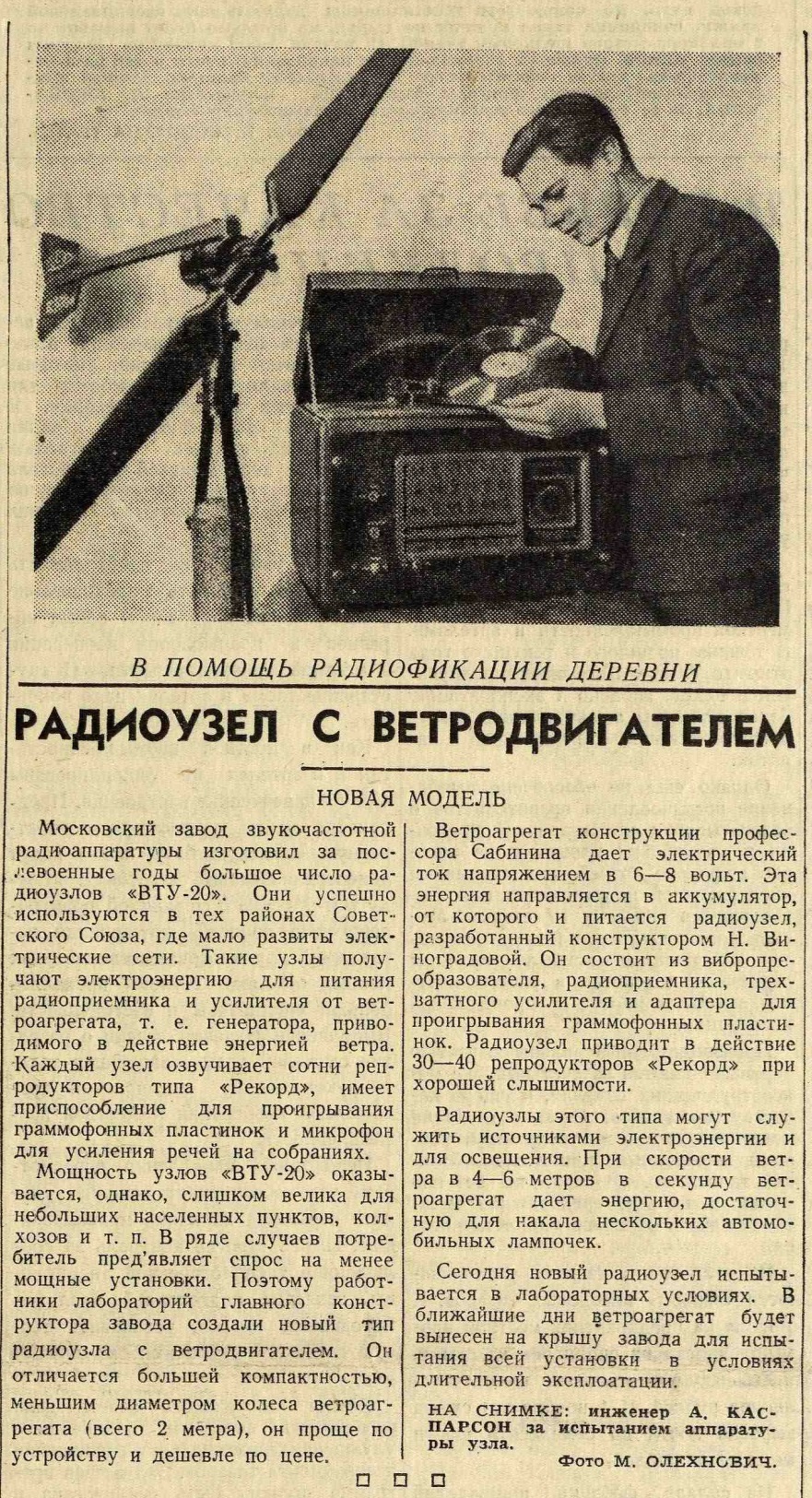 В ПОМОЩЬ РАДИОФИКАЦИИ ДЕРЕВНИ

РАДИОУЗЕЛ С ВЕТРОДВИГАТЕЛЕМ

НОВАЯ МОДЕЛЬ

Московский завод звукочастотной радиоаппаратуры изготовил за послевоенные годы большое число радиоузлов «ВТУ-20». Они успешно используются в тех районах Советского Союза, где мало развиты электрические сети. Такие узлы получают электроэнергию для питания радиоприемника и усилителя от ветроагрегата, т. е. генератора, приводимого в действие энергией ветра. Каждый узел озвучивает сотни репродукторов типа «Рекорд», имеет приспособление для проигрывания граммофонных пластинок и микрофон для усиления речей на собраниях.

Мощность узлов «ВТУ-20» оказывается, однако, слишком велика для небольших населенных пунктов, колхозов и т. п. В ряде случаев потребитель пред'являет спрос на менее мощные установки. Поэтому работники лабораторий главного конструктора завода создали новый тип радиоузла с ветродвигателем. Он отличается большей компактностью, меньшим диаметром колеса ветроагрегата (всего 2 метра), он проще по устройству и дешевле по цене.

Ветроагрегат конструкции профессора Сабинина дает электрический ток напряжением в 6—8 вольт. Эта энергия направляется в аккумулятор, от которого и питается радиоузел, разработанный конструктором Н. Виноградовой. Он состоит из вибропреобразователя, радиоприемника, трехваттного усилителя и адаптера для проигрывания граммофонных пластинок. Радиоузел приводит в действие 30—40 репродукторов «Рекорд» при хорошей слышимости.

Радиоузлы этого типа могут служить источниками электроэнергии и для освещения. При скорости ветра в 4—6 метров в секунду ветроагрегат дает энергию, достаточную для накала нескольких автомобильных лампочек.

Сегодня новый радиоузел испытывается в лабораторных условиях. В ближайшие дни ветроагрегат будет вынесен на крышу завода для испытания всей установки в условиях длительной эксплоатации.

НА СНИМКЕ: инженер А. КАСПАРСОН за испытанием аппаратуры узла.

Фото М. ОЛЕХНОВИЧ.